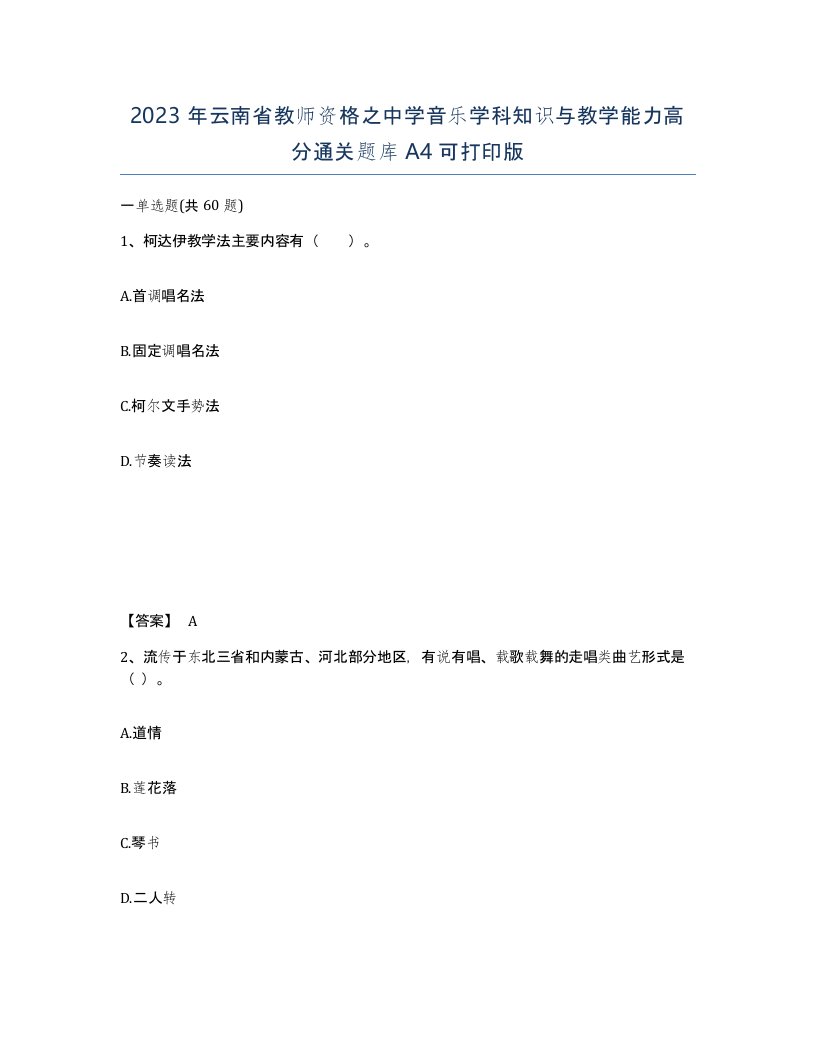 2023 年云南省教师资格之中学音乐学科知识与教学能力高分通关题库 A4 可打印版

一单选题(共 60 题)

1、柯达伊教学法主要内容有（　）。

A.首调唱名法

B.固定调唱名法

C.柯尔文手势法

D.节奏读法

【答案】 A

2、流传于东北三省和内蒙古、河北部分地区，有说有唱、载歌载舞的走唱类曲艺形式是（ ）。

A.道情

B.莲花落

C.琴书

D.二人转